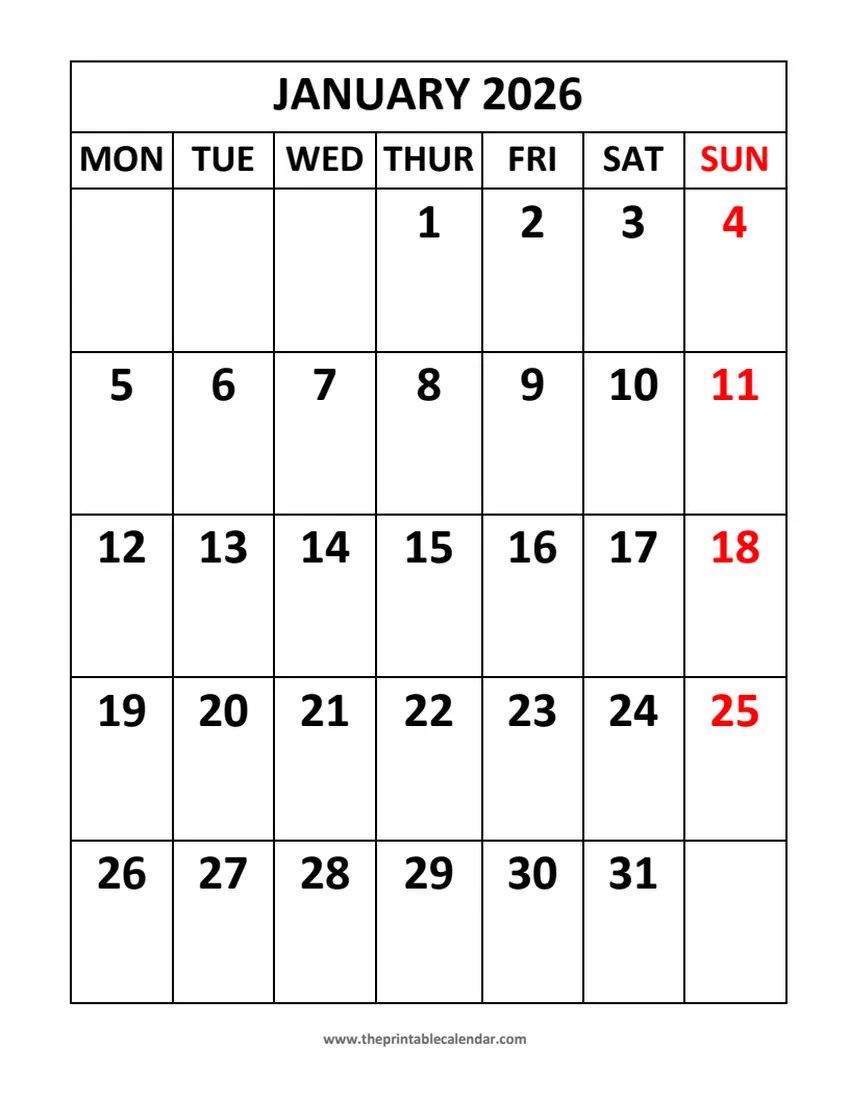 JANUARY 2026

| MON | TUE | WED | THUR | FRI | SAT | SUN |
|---|---|---|---|---|---|---|
|  |  |  | 1 | 2 | 3 | 4 |
| 5 | 6 | 7 | 8 | 9 | 10 | 11 |
| 12 | 13 | 14 | 15 | 16 | 17 | 18 |
| 19 | 20 | 21 | 22 | 23 | 24 | 25 |
| 26 | 27 | 28 | 29 | 30 | 31 |  |

www.theprintablecalendar.com